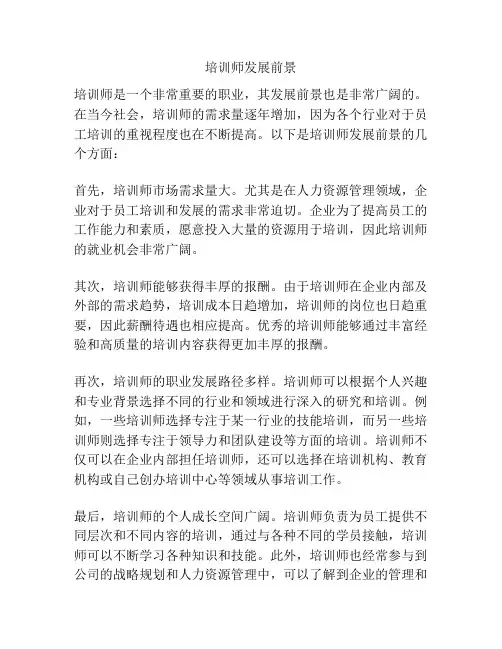 培训师发展前景

培训师是一个非常重要的职业，其发展前景也是非常广阔的。在当今社会，培训师的需求量逐年增加，因为各个行业对于员工培训的重视程度也在不断提高。以下是培训师发展前景的几个方面：

首先，培训师市场需求量大。尤其是在人力资源管理领域，企业对于员工培训和发展的需求非常迫切。企业为了提高员工的工作能力和素质，愿意投入大量的资源用于培训，因此培训师的就业机会非常广阔。

其次，培训师能够获得丰厚的报酬。由于培训师在企业内部及外部的需求趋势，培训成本日趋增加，培训师的岗位也日趋重要，因此薪酬待遇也相应提高。优秀的培训师能够通过丰富经验和高质量的培训内容获得更加丰厚的报酬。

再次，培训师的职业发展路径多样。培训师可以根据个人兴趣和专业背景选择不同的行业和领域进行深入的研究和培训。例如，一些培训师选择专注于某一行业的技能培训，而另一些培训师则选择专注于领导力和团队建设等方面的培训。培训师不仅可以在企业内部担任培训师，还可以选择在培训机构、教育机构或自己创办培训中心等领域从事培训工作。

最后，培训师的个人成长空间广阔。培训师负责为员工提供不同层次和不同内容的培训，通过与各种不同的学员接触，培训师可以不断学习各种知识和技能。此外，培训师也经常参与到公司的战略规划和人力资源管理中，可以了解到企业的管理和